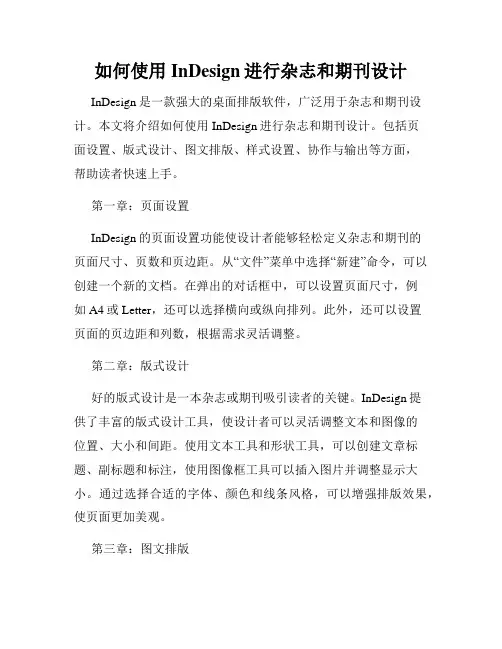 如何使用 InDesign 进行杂志和期刊设计

InDesign 是一款强大的桌面排版软件，广泛用于杂志和期刊设计。本文将介绍如何使用 InDesign 进行杂志和期刊设计。包括页面设置、版式设计、图文排版、样式设置、协作与输出等方面，帮助读者快速上手。

第一章：页面设置

InDesign 的页面设置功能使设计者能够轻松定义杂志和期刊的页面尺寸、页数和页边距。从“文件”菜单中选择“新建”命令，可以创建一个新的文档。在弹出的对话框中，可以设置页面尺寸，例如 A4 或 Letter，还可以选择横向或纵向排列。此外，还可以设置页面的页边距和列数，根据需求灵活调整。

第二章：版式设计

好的版式设计是一本杂志或期刊吸引读者的关键。InDesign 提供了丰富的版式设计工具，使设计者可以灵活调整文本和图像的位置、大小和间距。使用文本工具和形状工具，可以创建文章标题、副标题和标注，使用图像框工具可以插入图片并调整显示大小。通过选择合适的字体、颜色和线条风格，可以增强排版效果，使页面更加美观。

第三章：图文排版